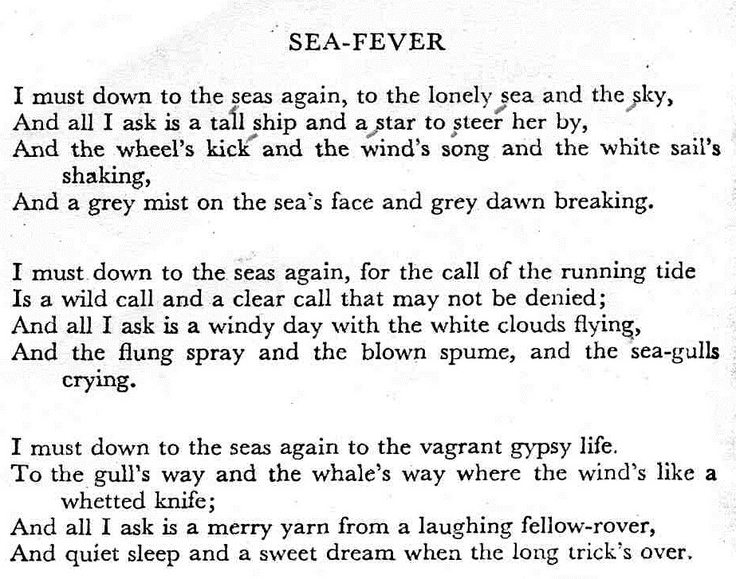 SEA-FEVER

I must down to the seas again, to the lonely sea and the sky,
And all I ask is a tall ship and a star to steer her by,
And the wheel's kick and the wind's song and the white sail's shaking,
And a grey mist on the sea's face and grey dawn breaking.

I must down to the seas again, for the call of the running tide
Is a wild call and a clear call that may not be denied;
And all I ask is a windy day with the white clouds flying,
And the flung spray and the blown spume, and the sea-gulls crying.

I must down to the seas again to the vagrant gypsy life.
To the gull's way and the whale's way where the wind's like a whetted knife;
And all I ask is a merry yarn from a laughing fellow-rover,
And quiet sleep and a sweet dream when the long trick's over.